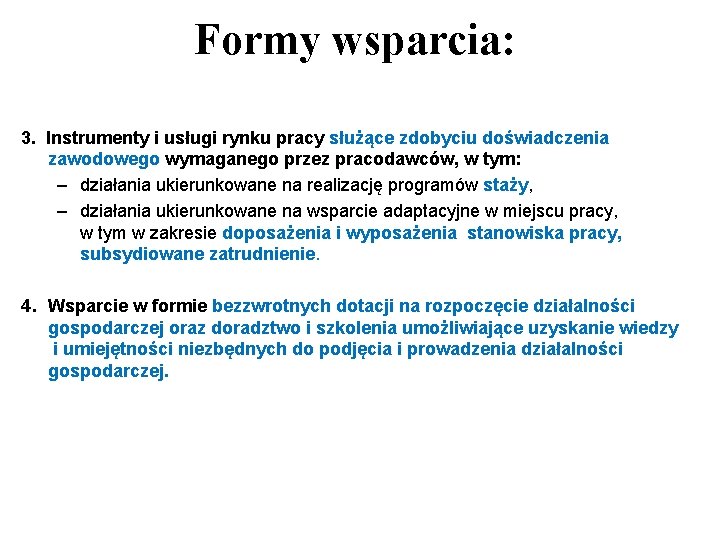 Formy wsparcia:

3. Instrumenty i usługi rynku pracy służące zdobyciu doświadczenia zawodowego wymaganego przez pracodawców, w tym:

– działania ukierunkowane na realizację programów staży,

– działania ukierunkowane na wsparcie adaptacyjne w miejscu pracy, w tym w zakresie doposażenia i wyposażenia stanowiska pracy, subsydiowane zatrudnienie.

4. Wsparcie w formie bezzwrotnych dotacji na rozpoczęcie działalności gospodarczej oraz doradztwo i szkolenia umożliwiające uzyskanie wiedzy i umiejętności niezbędnych do podjęcia i prowadzenia działalności gospodarczej.